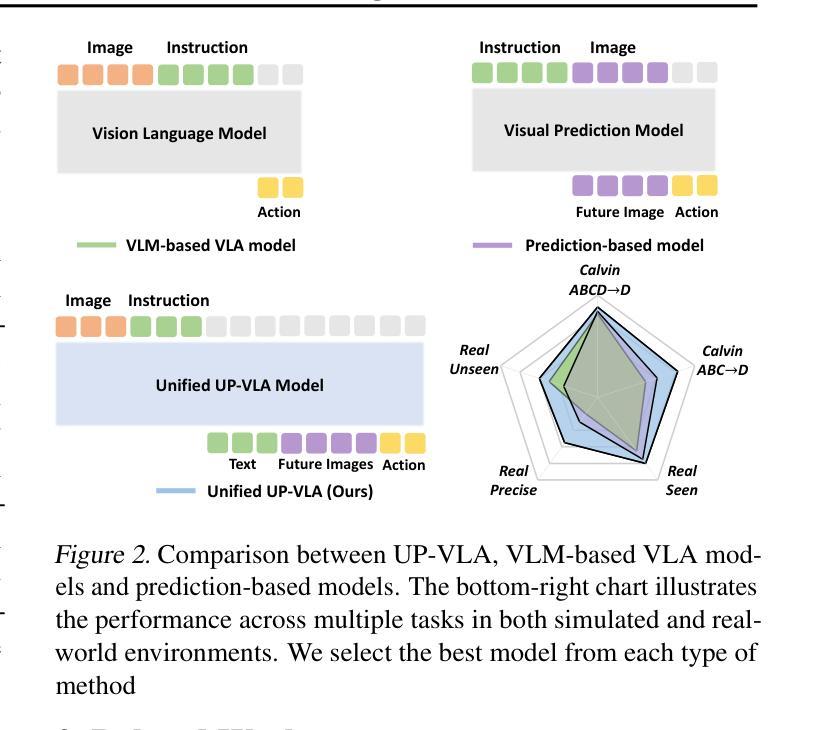 Image Instruction

Vision Language Model

Action

VLM-based VLA model

Instruction Image

Visual Prediction Model

Future Image Action

Prediction-based model

Image Instruction

Unified UP-VLA Model

Text Future Images Action

Unified UP-VLA (Ours)

Calvin ABCD→D

Calvin ABC→D

Real Seen

Real Precise

Real Unseen

Figure 2. Comparison between UP-VLA, VLM-based VLA models and prediction-based models. The bottom-right chart illustrates the performance across multiple tasks in both simulated and real-world environments. We select the best model from each type of method